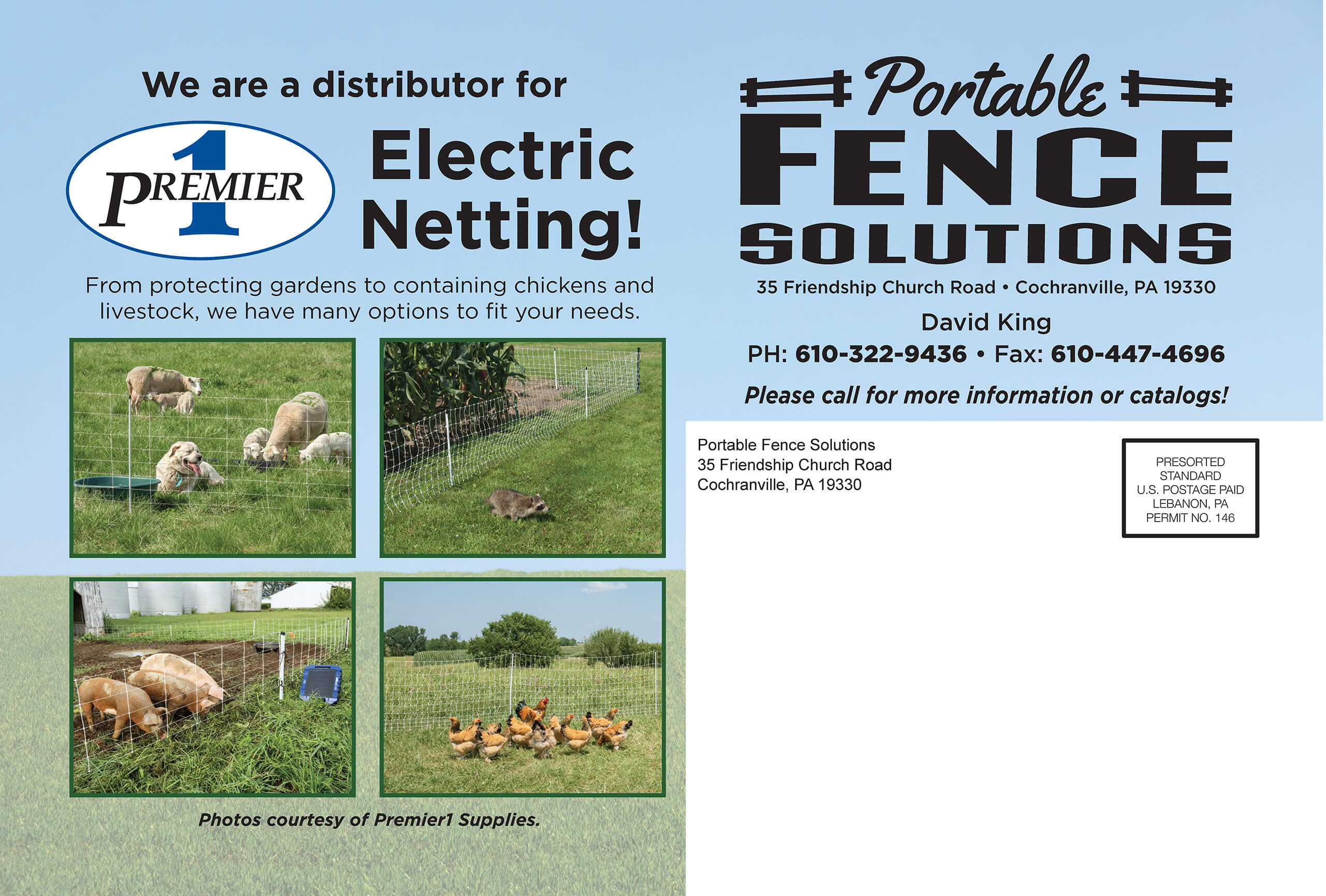 We are a distributor for

PREMIER 1

Electric Netting!

From protecting gardens to containing chickens and livestock, we have many options to fit your needs.

Photos courtesy of Premier1 Supplies.

Portable FENCE SOLUTIONS

35 Friendship Church Road • Cochranville, PA 19330

David King

PH: 610-322-9436 • Fax: 610-447-4696

Please call for more information or catalogs!

Portable Fence Solutions
35 Friendship Church Road
Cochranville, PA 19330

PRESORTED
STANDARD
U.S. POSTAGE PAID
LEBANON, PA
PERMIT NO. 146